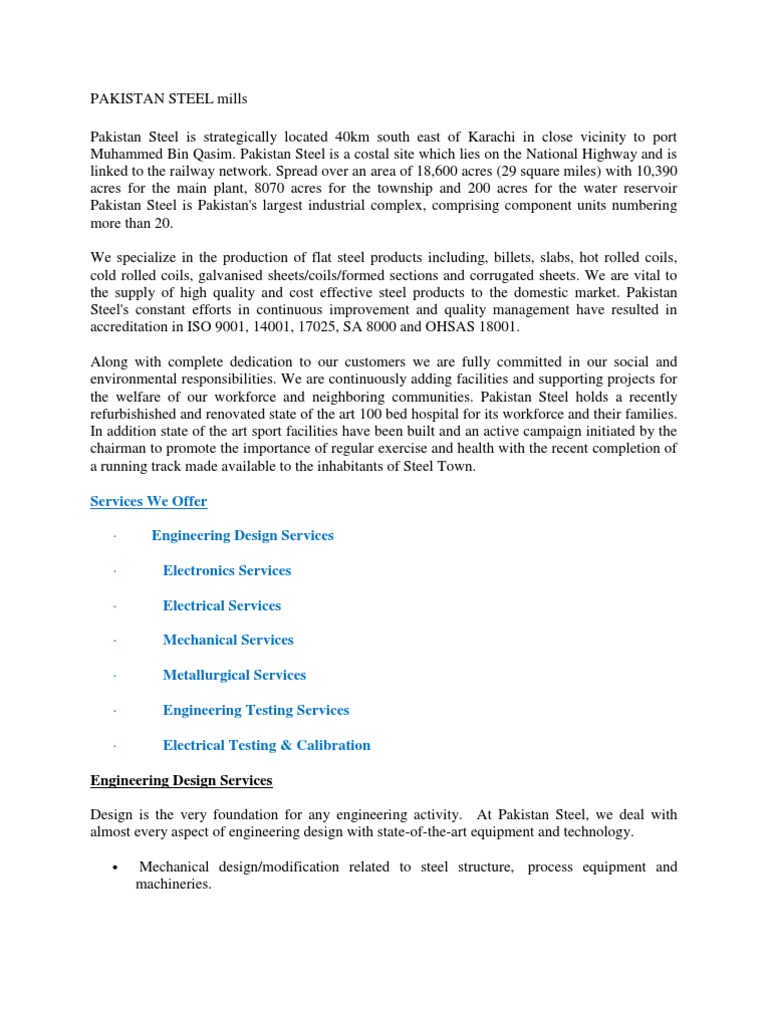 PAKISTAN STEEL mills

Pakistan Steel is strategically located 40km south east of Karachi in close vicinity to port Muhammed Bin Qasim. Pakistan Steel is a costal site which lies on the National Highway and is linked to the railway network. Spread over an area of 18,600 acres (29 square miles) with 10,390 acres for the main plant, 8070 acres for the township and 200 acres for the water reservoir Pakistan Steel is Pakistan's largest industrial complex, comprising component units numbering more than 20.

We specialize in the production of flat steel products including, billets, slabs, hot rolled coils, cold rolled coils, galvanised sheets/coils/formed sections and corrugated sheets. We are vital to the supply of high quality and cost effective steel products to the domestic market. Pakistan Steel's constant efforts in continuous improvement and quality management have resulted in accreditation in ISO 9001, 14001, 17025, SA 8000 and OHSAS 18001.

Along with complete dedication to our customers we are fully committed in our social and environmental responsibilities. We are continuously adding facilities and supporting projects for the welfare of our workforce and neighboring communities. Pakistan Steel holds a recently refurbishished and renovated state of the art 100 bed hospital for its workforce and their families. In addition state of the art sport facilities have been built and an active campaign initiated by the chairman to promote the importance of regular exercise and health with the recent completion of a running track made available to the inhabitants of Steel Town.

Services We Offer

· Engineering Design Services

· Electronics Services

· Electrical Services

· Mechanical Services

· Metallurgical Services

· Engineering Testing Services

· Electrical Testing & Calibration

Engineering Design Services

Design is the very foundation for any engineering activity. At Pakistan Steel, we deal with almost every aspect of engineering design with state-of-the-art equipment and technology.

• Mechanical design/modification related to steel structure, process equipment and machineries.